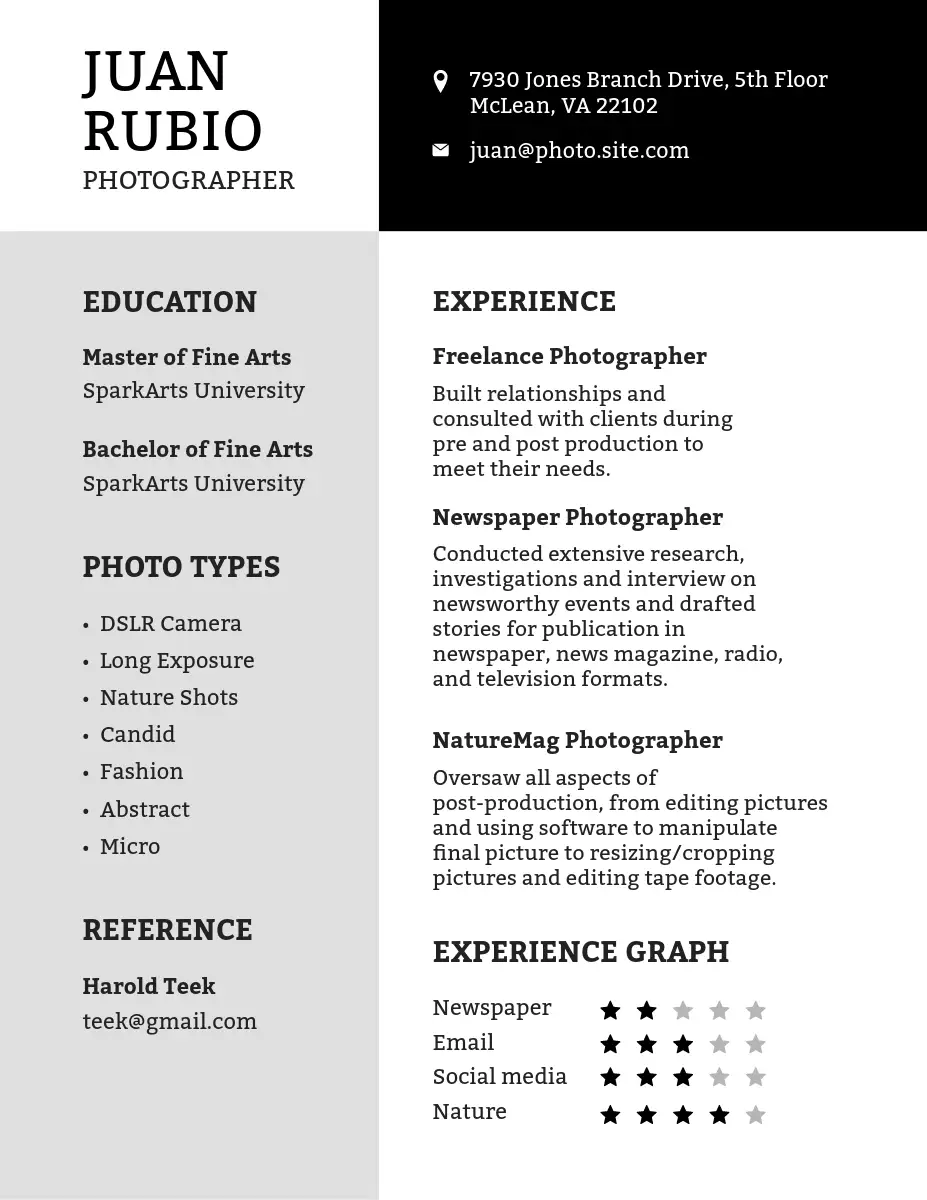 JUAN
RUBIO
PHOTOGRAPHER

7930 Jones Branch Drive, 5th Floor
McLean, VA 22102

juan@photo.site.com

EDUCATION

Master of Fine Arts
SparkArts University

Bachelor of Fine Arts
SparkArts University

PHOTO TYPES

• DSLR Camera
• Long Exposure
• Nature Shots
• Candid
• Fashion
• Abstract
• Micro

REFERENCE

Harold Teek
teek@gmail.com

EXPERIENCE

Freelance Photographer

Built relationships and consulted with clients during pre and post production to meet their needs.

Newspaper Photographer

Conducted extensive research, investigations and interview on newsworthy events and drafted stories for publication in newspaper, news magazine, radio, and television formats.

NatureMag Photographer

Oversaw all aspects of post-production, from editing pictures and using software to manipulate final picture to resizing/cropping pictures and editing tape footage.

EXPERIENCE GRAPH

Newspaper
Email
Social media
Nature